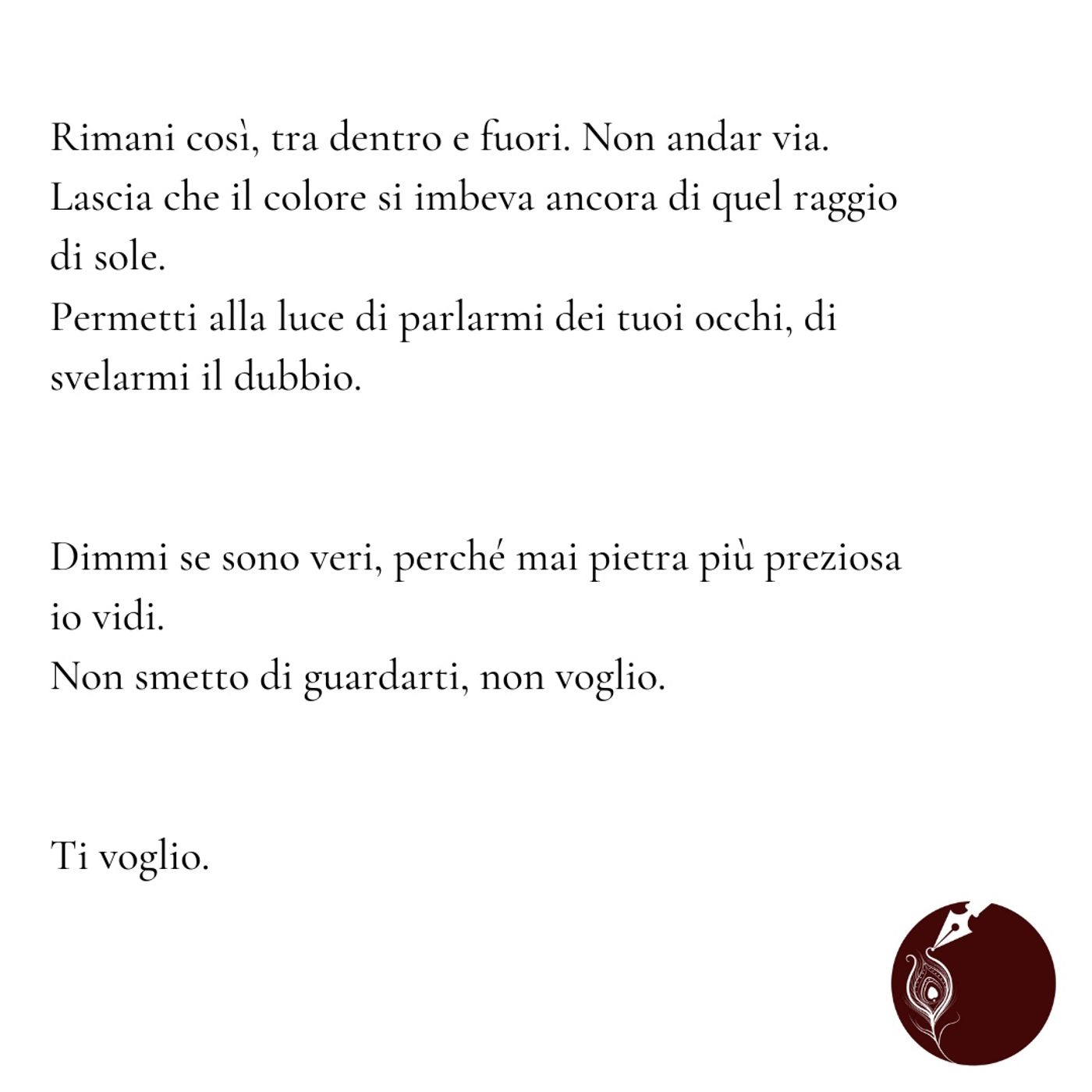 Rimani così, tra dentro e fuori. Non andar via.
Lascia che il colore si imbeva ancora di quel raggio di sole.
Permetti alla luce di parlarmi dei tuoi occhi, di svelarmi il dubbio.

Dimmi se sono veri, perché mai pietra più preziosa io vidi.
Non smetto di guardarti, non voglio.

Ti voglio.